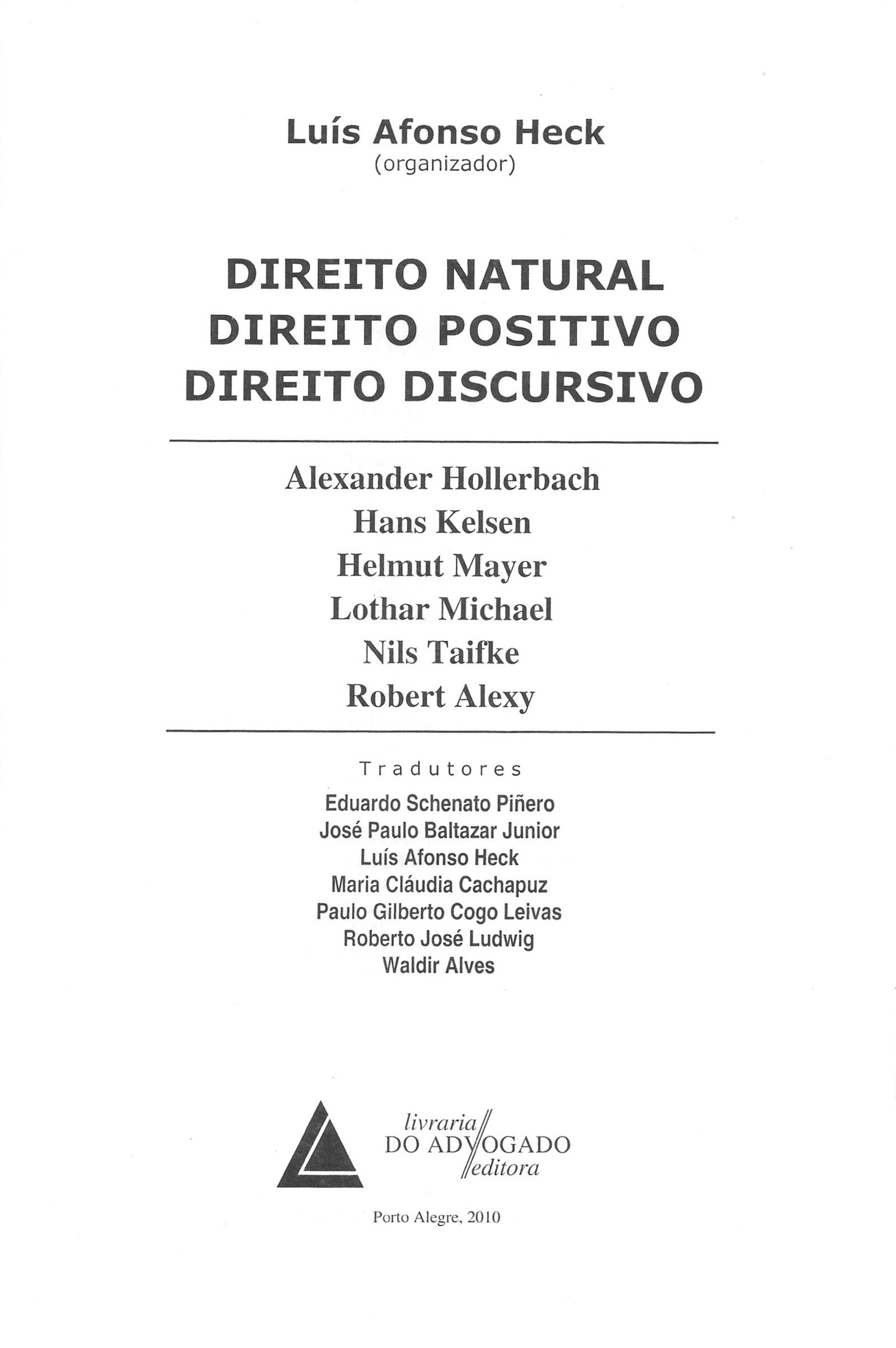 Luís Afonso Heck
(organizador)

DIREITO NATURAL
DIREITO POSITIVO
DIREITO DISCURSIVO

Alexander Hollerbach
Hans Kelsen
Helmut Mayer
Lothar Michael
Nils Taifke
Robert Alexy

Tradutores
Eduardo Schenato Piñero
José Paulo Baltazar Junior
Luís Afonso Heck
Maria Cláudia Cachapuz
Paulo Gilberto Cogo Leivas
Roberto José Ludwig
Waldir Alves

livraria
DO ADVOGADO
editora

Porto Alegre, 2010